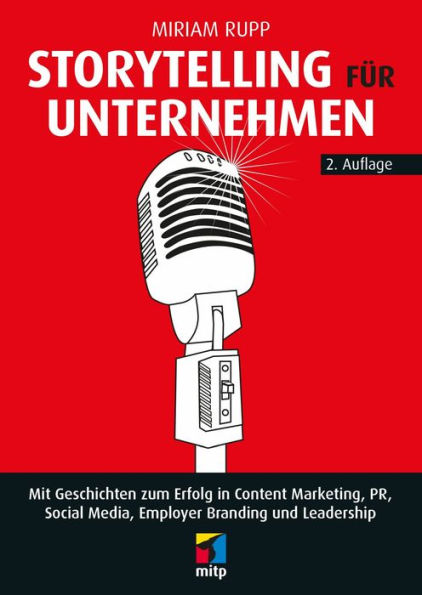 MIRIAM RUPP

STORYTELLING FÜR UNTERNEHMEN

2. Auflage

Mit Geschichten zum Erfolg in Content Marketing, PR, Social Media, Employer Branding und Leadership

mitp